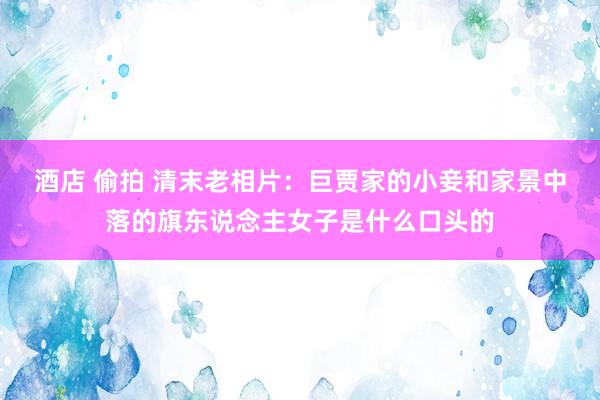 酒店 偷拍 清末老相片：巨贾家的小妾和家景中落的旗东说念主女子是什么口头的